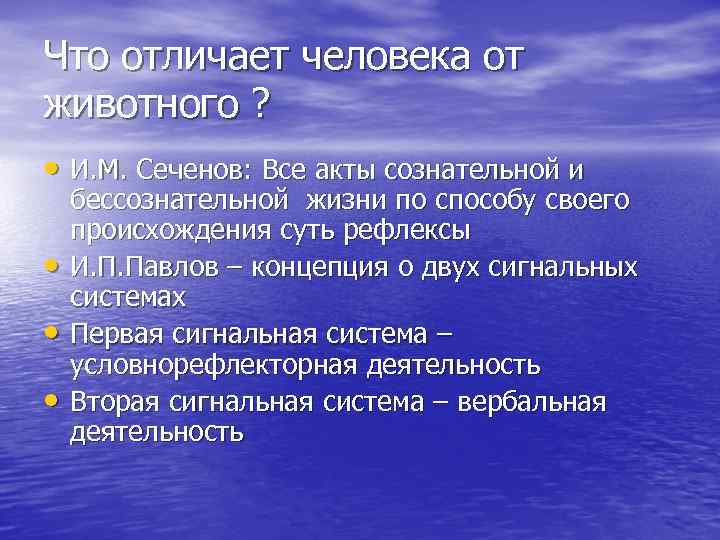 Что отличает человека от животного ?

• И.М. Сеченов: Все акты сознательной и бессознательной жизни по способу своего происхождения суть рефлексы
• И.П.Павлов – концепция о двух сигнальных системах
• Первая сигнальная система – условнорефлекторная деятельность
• Вторая сигнальная система – вербальная деятельность